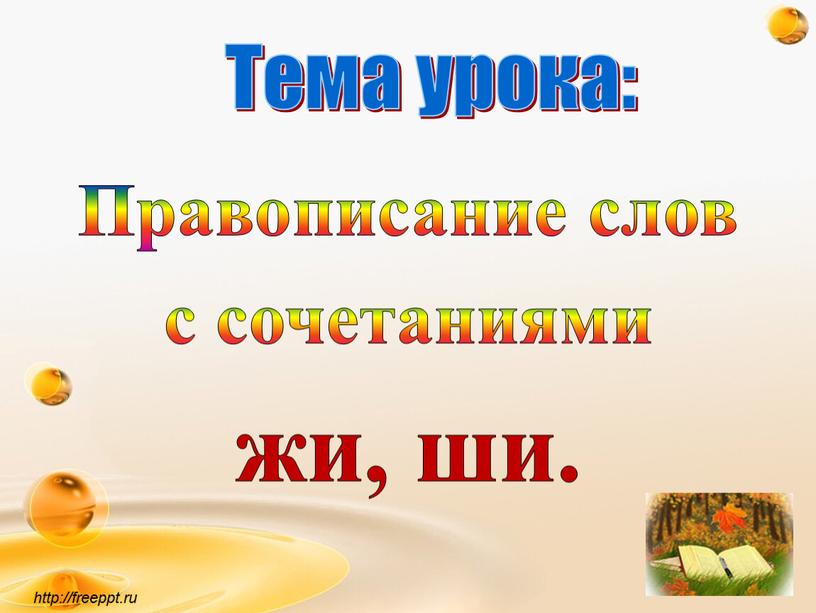 Тема урока:

Правописание слов с сочетаниями

жи, ши.

http://freeppt.ru